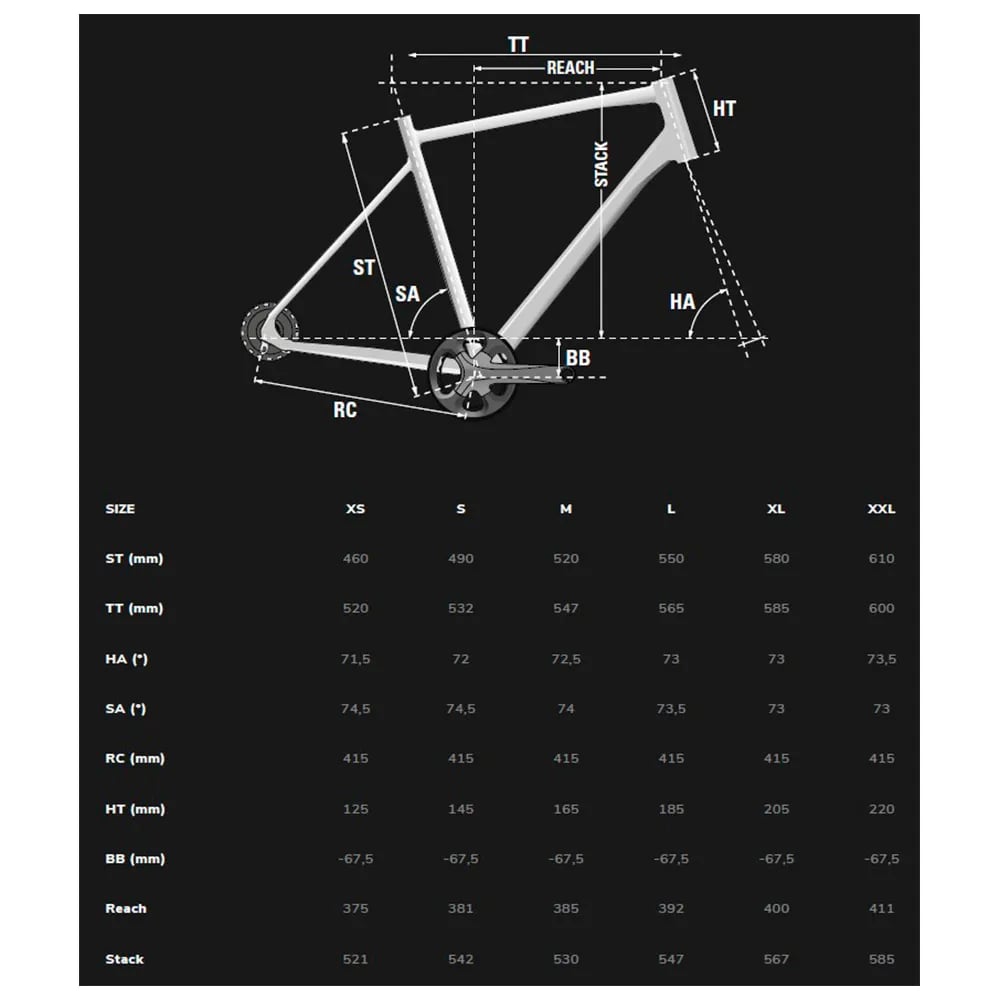 TT
REACH
HT
STACK
ST
SA
HA
BB
RC

| SIZE | XS | S | M | L | XL | XXL |
|---|---|---|---|---|---|---|
| ST (mm) | 460 | 490 | 520 | 550 | 580 | 610 |
| TT (mm) | 520 | 532 | 547 | 565 | 585 | 600 |
| HA (°) | 71,5 | 72 | 72,5 | 73 | 73 | 73,5 |
| SA (°) | 74,5 | 74,5 | 74 | 73,5 | 73 | 73 |
| RC (mm) | 415 | 415 | 415 | 415 | 415 | 415 |
| HT (mm) | 125 | 145 | 165 | 185 | 205 | 220 |
| BB (mm) | -67,5 | -67,5 | -67,5 | -67,5 | -67,5 | -67,5 |
| Reach | 375 | 381 | 385 | 392 | 400 | 411 |
| Stack | 521 | 542 | 530 | 547 | 567 | 585 |